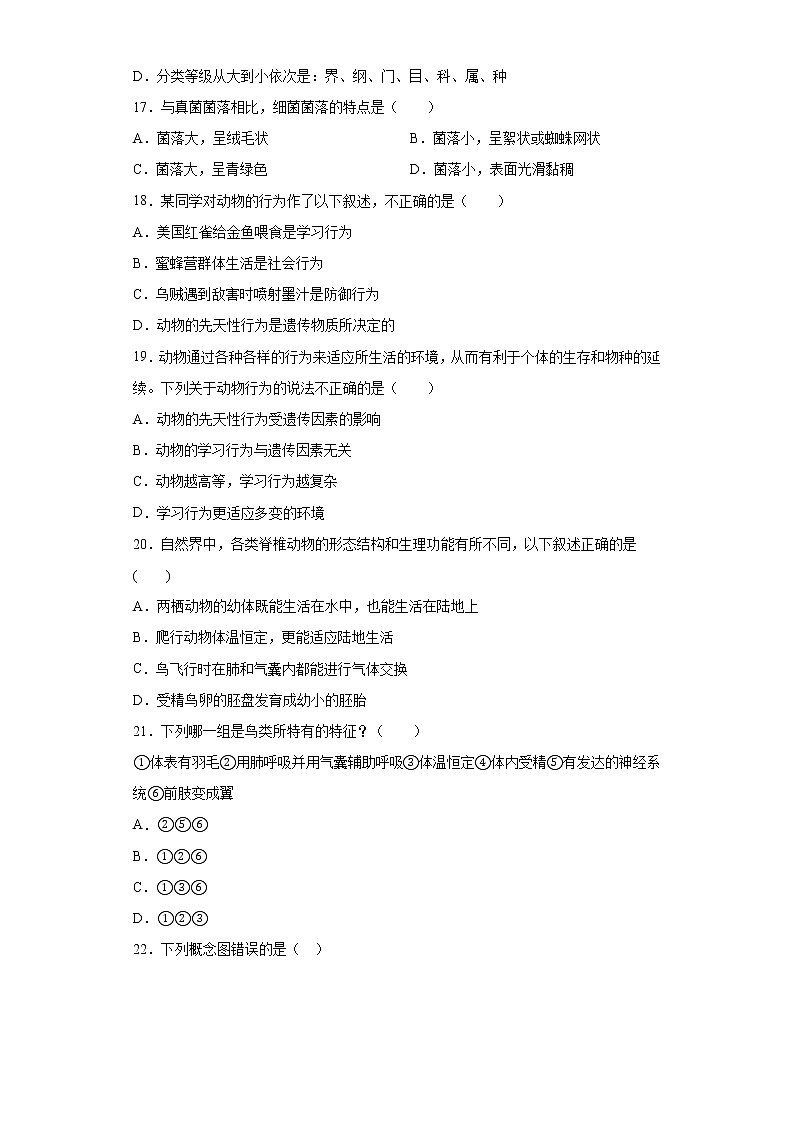 D．分类等级从大到小依次是：界、纲、门、目、科、属、种

17．与真菌菌落相比，细菌菌落的特点是（　　）

A．菌落大，呈绒毛状　　B．菌落小，呈絮状或蜘蛛网状

C．菌落大，呈青绿色　　D．菌落小，表面光滑黏稠

18．某同学对动物的行为作了以下叙述，不正确的是（　　）

A．美国红雀给金鱼喂食是学习行为

B．蜜蜂营群体生活是社会行为

C．乌贼遇到敌害时喷射墨汁是防御行为

D．动物的先天性行为是遗传物质所决定的

19．动物通过各种各样的行为来适应所生活的环境，从而有利于个体的生存和物种的延续。下列关于动物行为的说法不正确的是（　　）

A．动物的先天性行为受遗传因素的影响

B．动物的学习行为与遗传因素无关

C．动物越高等，学习行为越复杂

D．学习行为更适应多变的环境

20．自然界中，各类脊椎动物的形态结构和生理功能有所不同，以下叙述正确的是（　　）

A．两栖动物的幼体既能生活在水中，也能生活在陆地上

B．爬行动物体温恒定，更能适应陆地生活

C．鸟飞行时在肺和气囊内都能进行气体交换

D．受精鸟卵的胚盘发育成幼小的胚胎

21．下列哪一组是鸟类所特有的特征？（　　）

①体表有羽毛②用肺呼吸并用气囊辅助呼吸③体温恒定④体内受精⑤有发达的神经系统⑥前肢变成翼

A．②⑤⑥

B．①②⑥

C．①③⑥

D．①②③

22．下列概念图错误的是（　）